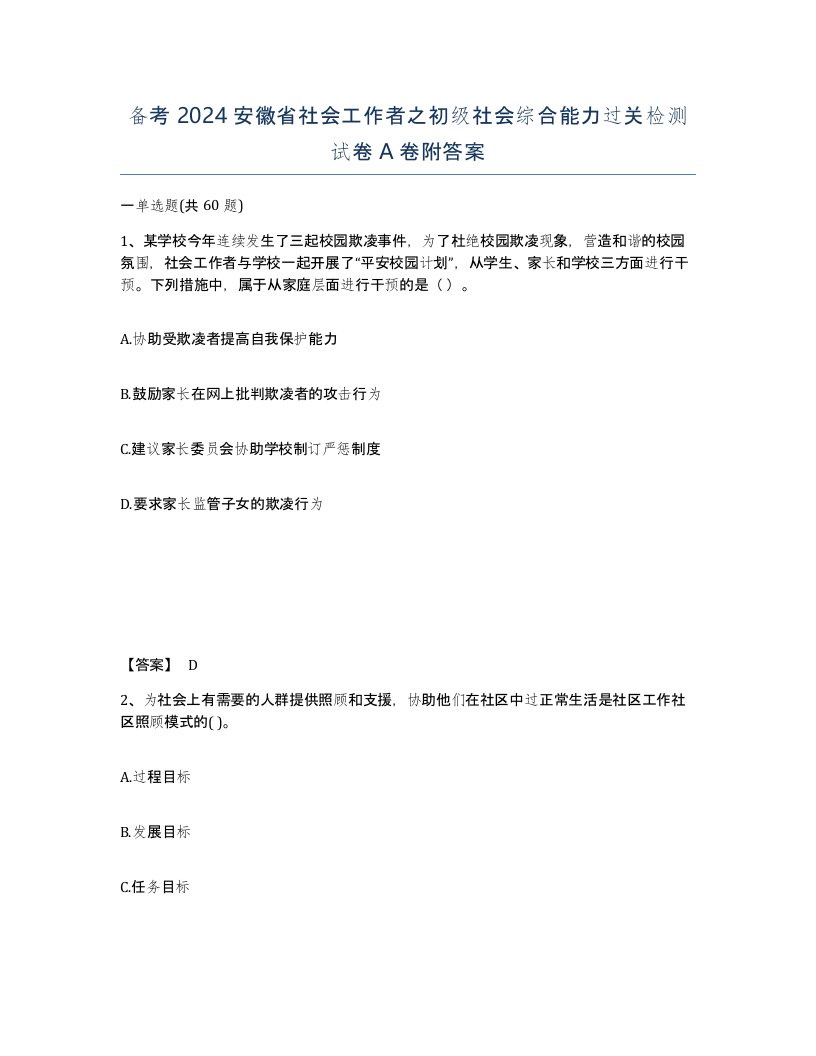 备考 2024 安徽省社会工作者之初级社会综合能力过关检测试卷 A 卷附答案

一单选题(共 60 题)

1、某学校今年连续发生了三起校园欺凌事件，为了杜绝校园欺凌现象，营造和谐的校园氛围，社会工作者与学校一起开展了“平安校园计划”，从学生、家长和学校三方面进行干预。下列措施中，属于从家庭层面进行干预的是（ ）。

A.协助受欺凌者提高自我保护能力

B.鼓励家长在网上批判欺凌者的攻击行为

C.建议家长委员会协助学校制订严惩制度

D.要求家长监管子女的欺凌行为

【答案】 D

2、为社会上有需要的人群提供照顾和支援，协助他们在社区中过正常生活是社区工作社区照顾模式的( )。

A.过程目标

B.发展目标

C.任务目标